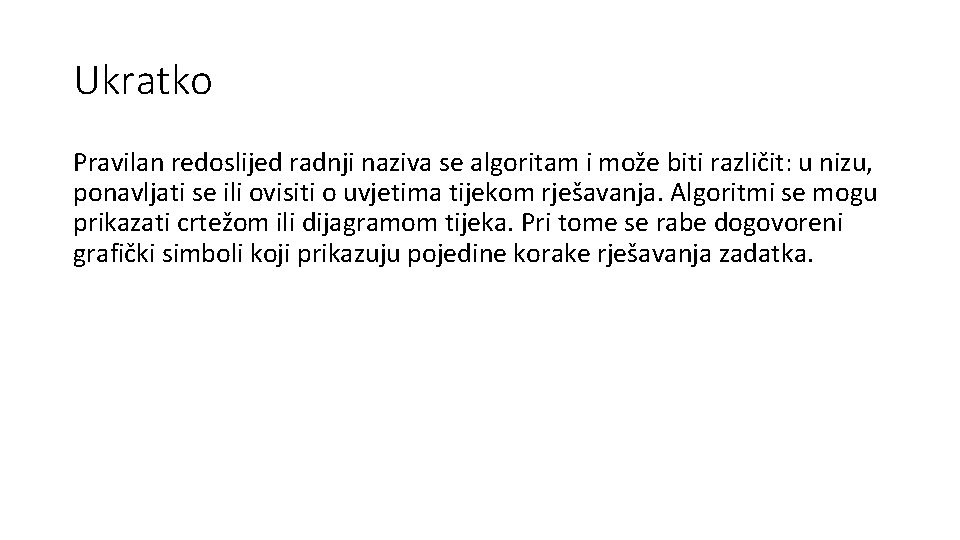 Ukratko

Pravilan redoslijed radnji naziva se algoritam i može biti različit: u nizu, ponavljati se ili ovisiti o uvjetima tijekom rješavanja. Algoritmi se mogu prikazati crtežom ili dijagramom tijeka. Pri tome se rabe dogovoreni grafički simboli koji prikazuju pojedine korake rješavanja zadatka.